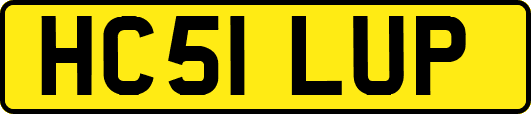 HC51 LUP